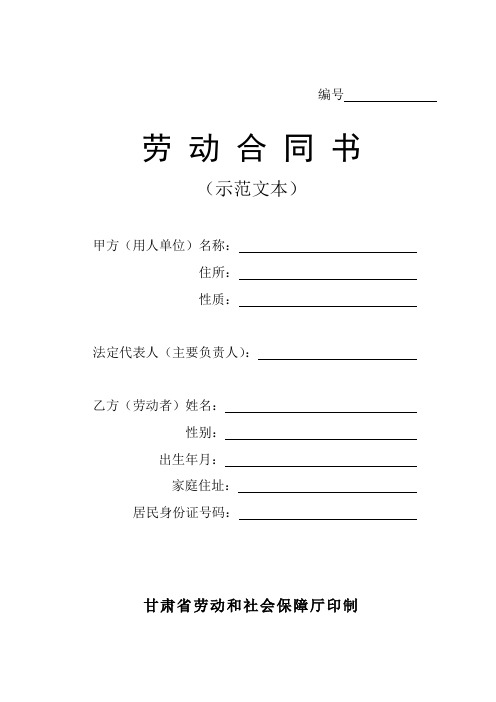 编号

劳 动 合 同 书

（示范文本）

甲方（用人单位）名称：

住所：

性质：

法定代表人（主要负责人）：

乙方（劳动者）姓名：

性别：

出生年月：

家庭住址：

居民身份证号码：

甘肃省劳动和社会保障厅印制